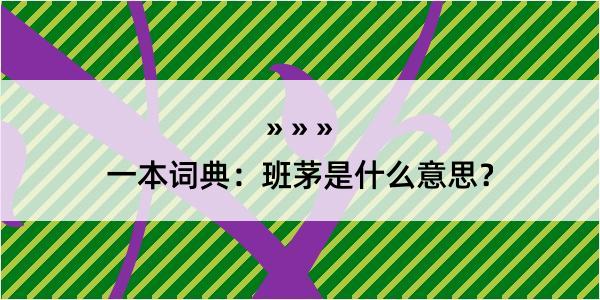 » » »

一本词典：班茅是什么意思?